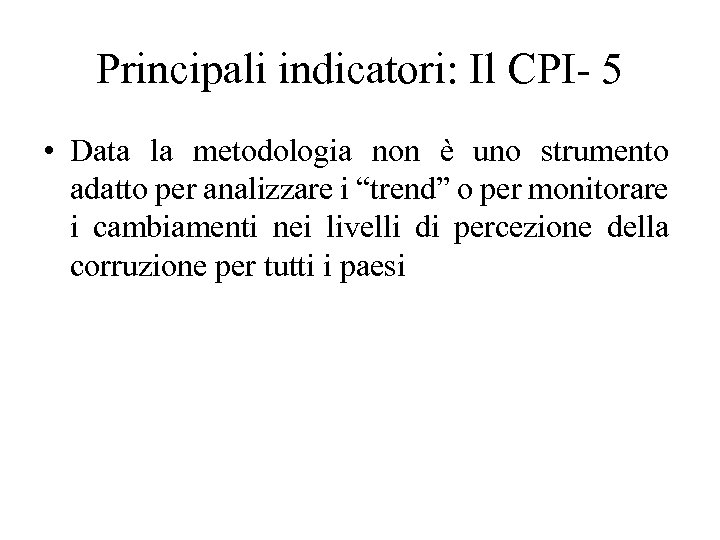 Principali indicatori: Il CPI- 5

• Data la metodologia non è uno strumento adatto per analizzare i “trend” o per monitorare i cambiamenti nei livelli di percezione della corruzione per tutti i paesi